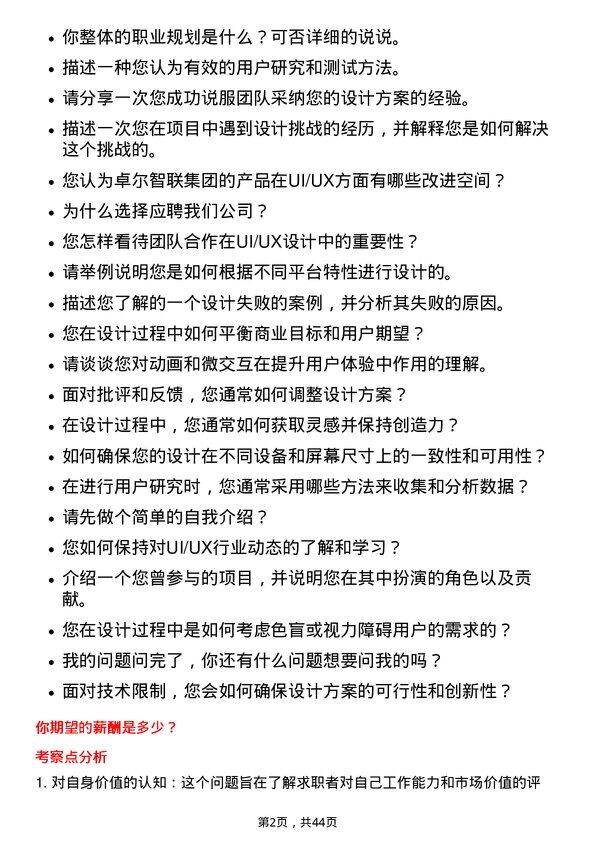 • 你整体的职业规划是什么？可否详细的说说。
• 描述一种您认为有效的用户研究和测试方法。
• 请分享一次您成功说服团队采纳您的设计方案的经验。
• 描述一次您在项目中遇到设计挑战的经历，并解释您是如何解决这个挑战的。
• 您认为卓尔智联集团的产品在UI/UX方面有哪些改进空间？
• 为什么选择应聘我们公司？
• 您怎样看待团队合作在UI/UX设计中的重要性？
• 请举例说明您是如何根据不同平台特性进行设计的。
• 描述您了解的一个设计失败的案例，并分析其失败的原因。
• 您在设计过程中如何平衡商业目标和用户期望？
• 请谈谈您对动画和微交互在提升用户体验中作用的理解。
• 面对批评和反馈，您通常如何调整设计方案？
• 在设计过程中，您通常如何获取灵感并保持创造力？
• 如何确保您的设计在不同设备和屏幕尺寸上的一致性和可用性？
• 在进行用户研究时，您通常采用哪些方法来收集和分析数据？
• 请先做个简单的自我介绍？
• 您如何保持对UI/UX行业动态的了解和学习？
• 介绍一个您曾参与的项目，并说明您在其中扮演的角色以及贡献。
• 您在设计过程中是如何考虑色盲或视力障碍用户的需求的？
• 我的问题问完了，你还有什么问题想要问我的吗？
• 面对技术限制，您会如何确保设计方案的可行性和创新性？

你期望的薪酬是多少？

考察点分析

1. 对自身价值的认知：这个问题旨在了解求职者对自己工作能力和市场价值的评

第2页，共44页